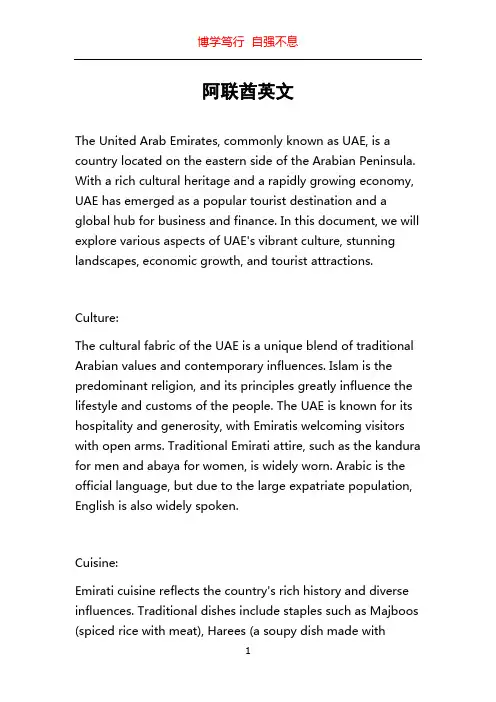 博学笃行 自强不息

阿联酋英文

The United Arab Emirates, commonly known as UAE, is a country located on the eastern side of the Arabian Peninsula. With a rich cultural heritage and a rapidly growing economy, UAE has emerged as a popular tourist destination and a global hub for business and finance. In this document, we will explore various aspects of UAE's vibrant culture, stunning landscapes, economic growth, and tourist attractions.

Culture:

The cultural fabric of the UAE is a unique blend of traditional Arabian values and contemporary influences. Islam is the predominant religion, and its principles greatly influence the lifestyle and customs of the people. The UAE is known for its hospitality and generosity, with Emiratis welcoming visitors with open arms. Traditional Emirati attire, such as the kandura for men and abaya for women, is widely worn. Arabic is the official language, but due to the large expatriate population, English is also widely spoken.

Cuisine:

Emirati cuisine reflects the country's rich history and diverse influences. Traditional dishes include staples such as Majboos (spiced rice with meat), Harees (a soupy dish made with

1